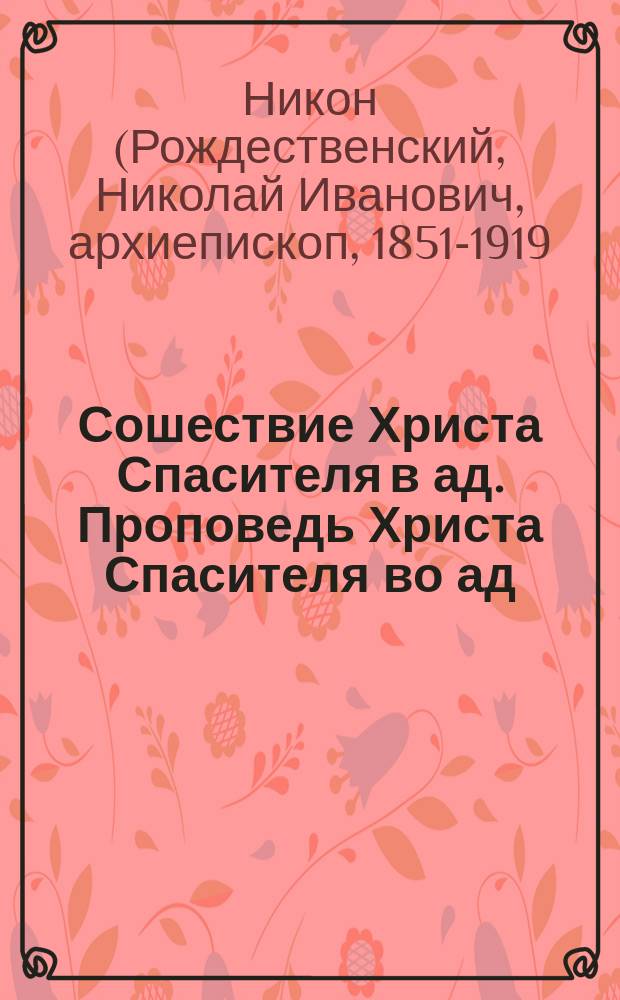 Никон (Рождественский, Николай Иванович, архиепископ, 1851-1919

Сошествие Христа Спасителя в ад. Проповедь Христа Спасителя во ад